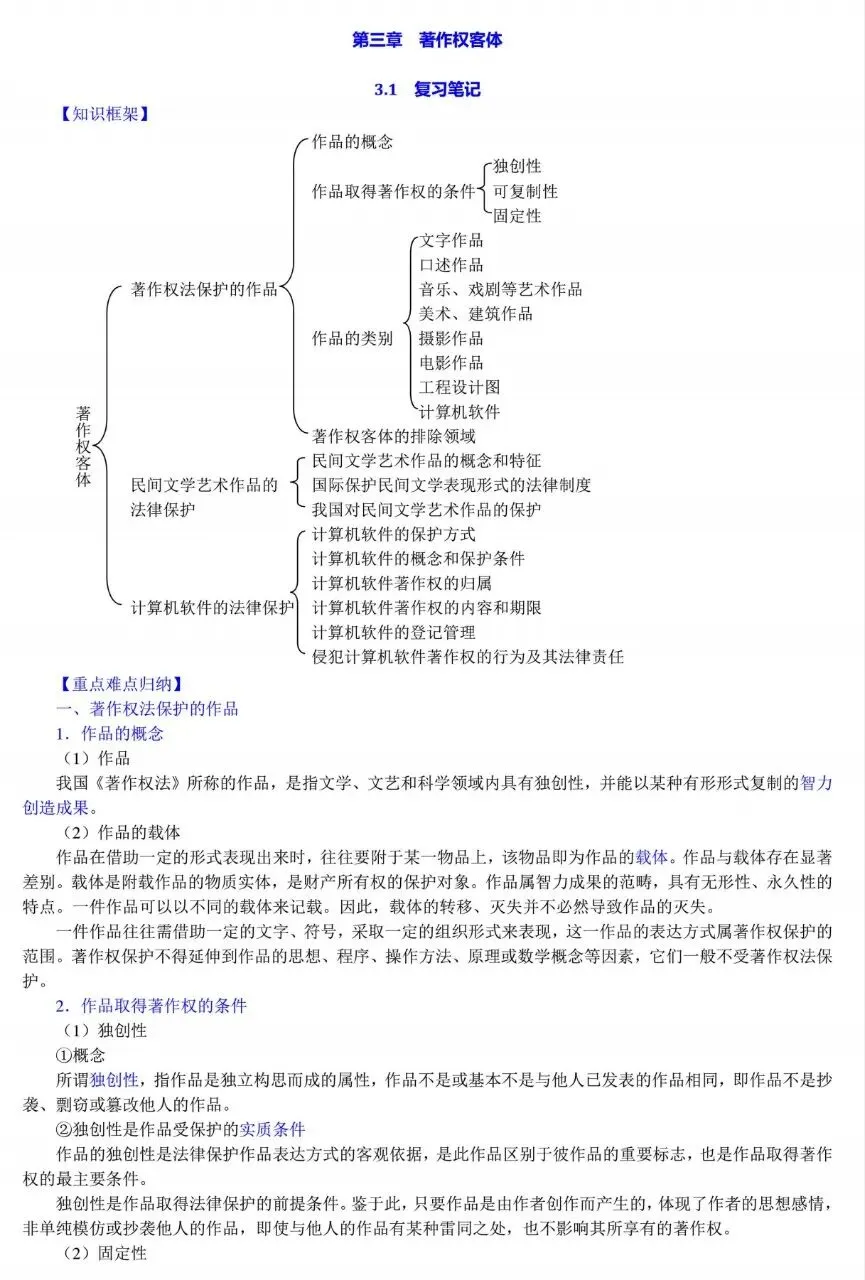 第三章　著作权客体

3.1　复习笔记

【知识框架】

著作权客体

著作权法保护的作品

作品的概念

作品取得著作权的条件

独创性

可复制性

固定性

作品的类别

文字作品

口述作品

音乐、戏剧等艺术作品

美术、建筑作品

摄影作品

电影作品

工程设计图

计算机软件

著作权客体的排除领域

民间文学艺术作品的法律保护

民间文学艺术作品的概念和特征

国际保护民间文学表现形式的法律制度

我国对民间文学艺术作品的保护

计算机软件的法律保护

计算机软件的保护方式

计算机软件的概念和保护条件

计算机软件著作权的归属

计算机软件著作权的内容和期限

计算机软件的登记管理

侵犯计算机软件著作权的行为及其法律责任

【重点难点归纳】

一、著作权法保护的作品

1．作品的概念

（1）作品

我国《著作权法》所称的作品，是指文学、文艺和科学领域内具有独创性，并能以某种有形形式复制的智力创造成果。

（2）作品的载体

作品在借助一定的形式表现出来时，往往要附于某一物品上，该物品即为作品的载体。作品与载体存在显著差别。载体是附载作品的物质实体，是财产所有权的保护对象。作品属智力成果的范畴，具有无形性、永久性的特点。一件作品可以以不同的载体来记载。因此，载体的转移、灭失并不必然导致作品的灭失。

一件作品往往需借助一定的文字、符号，采取一定的组织形式来表现，这一作品的表达方式属著作权保护的范围。著作权保护不得延伸到作品的思想、程序、操作方法、原理或数学概念等因素，它们一般不受著作权法保护。

2．作品取得著作权的条件

（1）独创性

①概念

所谓独创性，指作品是独立构思而成的属性，作品不是或基本不是与他人已发表的作品相同，即作品不是抄袭、剽窃或篡改他人的作品。

②独创性是作品受保护的实质条件

作品的独创性是法律保护作品表达方式的客观依据，是此作品区别于彼作品的重要标志，也是作品取得著作权的最主要条件。

独创性是作品取得法律保护的前提条件。鉴于此，只要作品是由作者创作而产生的，体现了作者的思想感情，非单纯模仿或抄袭他人的作品，即使与他人的作品有某种雷同之处，也不影响其所享有的著作权。

（2）固定性